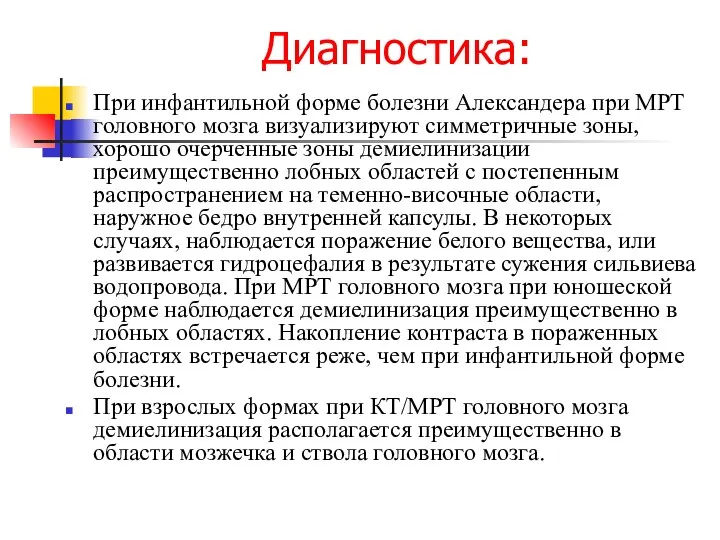 Диагностика:

При инфантильной форме болезни Александера при МРТ головного мозга визуализируют симметричные зоны, хорошо очерченные зоны демиелинизации преимущественно лобных областей с постепенным распространением на теменно-височные области, наружное бедро внутренней капсулы. В некоторых случаях, наблюдается поражение белого вещества, или развивается гидроцефалия в результате сужения сильвиева водопровода. При МРТ головного мозга при юношеской форме наблюдается демиелинизация преимущественно в лобных областях. Накопление контраста в пораженных областях встречается реже, чем при инфантильной форме болезни.

При взрослых формах при КТ/МРТ головного мозга демиелинизация располагается преимущественно в области мозжечка и ствола головного мозга.